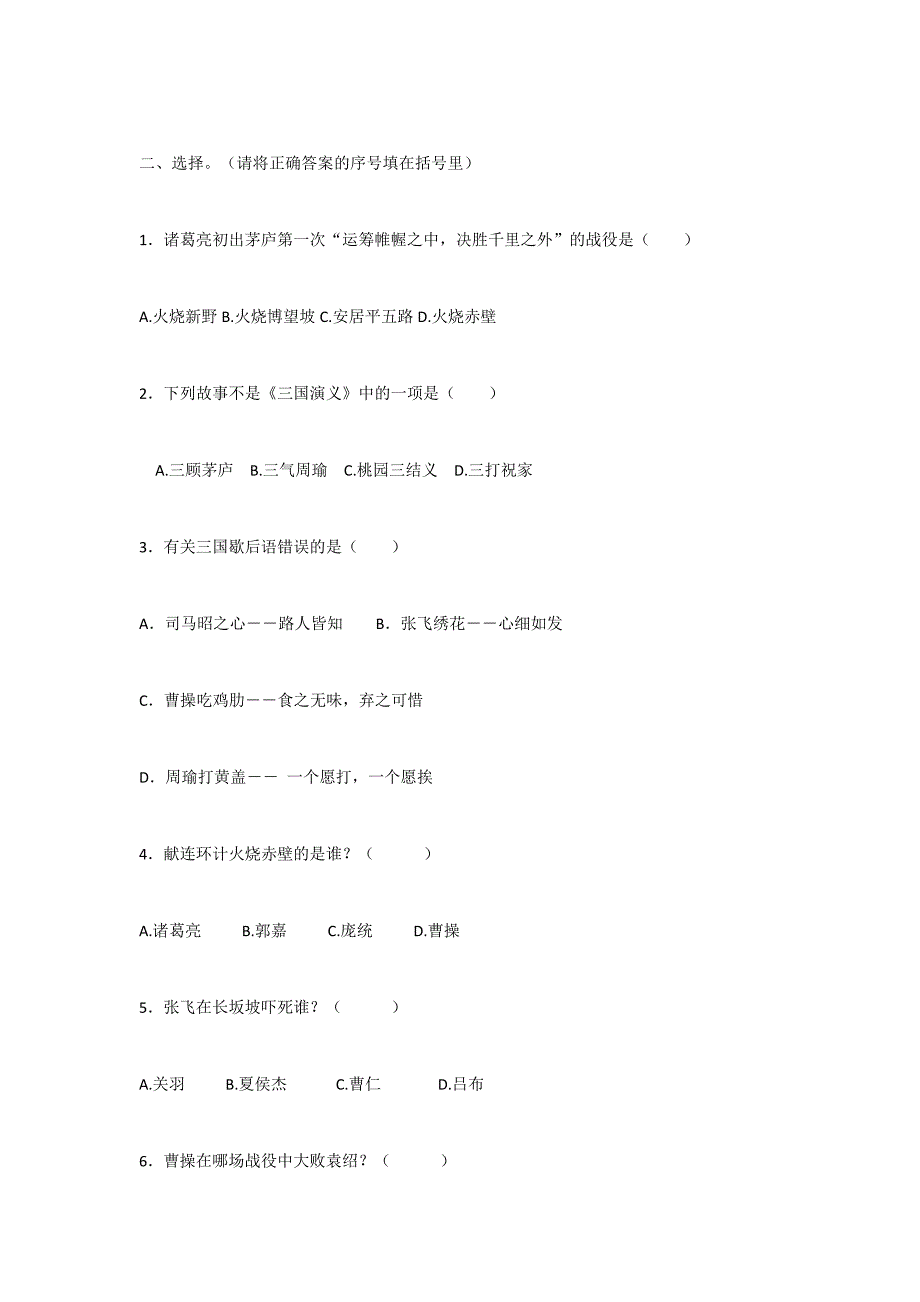 二、选择。（请将正确答案的序号填在括号里）

1．诸葛亮初出茅庐第一次“运筹帷幄之中，决胜千里之外”的战役是（　　）

A.火烧新野 B.火烧博望坡 C.安居平五路 D.火烧赤壁

2．下列故事不是《三国演义》中的一项是（　　）

A.三顾茅庐　B.三气周瑜　C.桃园三结义　D.三打祝家

3．有关三国歇后语错误的是（　　）

A．司马昭之心——路人皆知　　B．张飞绣花——心细如发

C．曹操吃鸡肋——食之无味，弃之可惜

D．周瑜打黄盖—— 一个愿打，一个愿挨

4．献连环计火烧赤壁的是谁？（　　）

A.诸葛亮　　B.郭嘉　　C.庞统　　D.曹操

5．张飞在长坂坡吓死谁？（　　）

A.关羽　　B.夏侯杰　　C.曹仁　　D.吕布

6．曹操在哪场战役中大败袁绍？（　　）